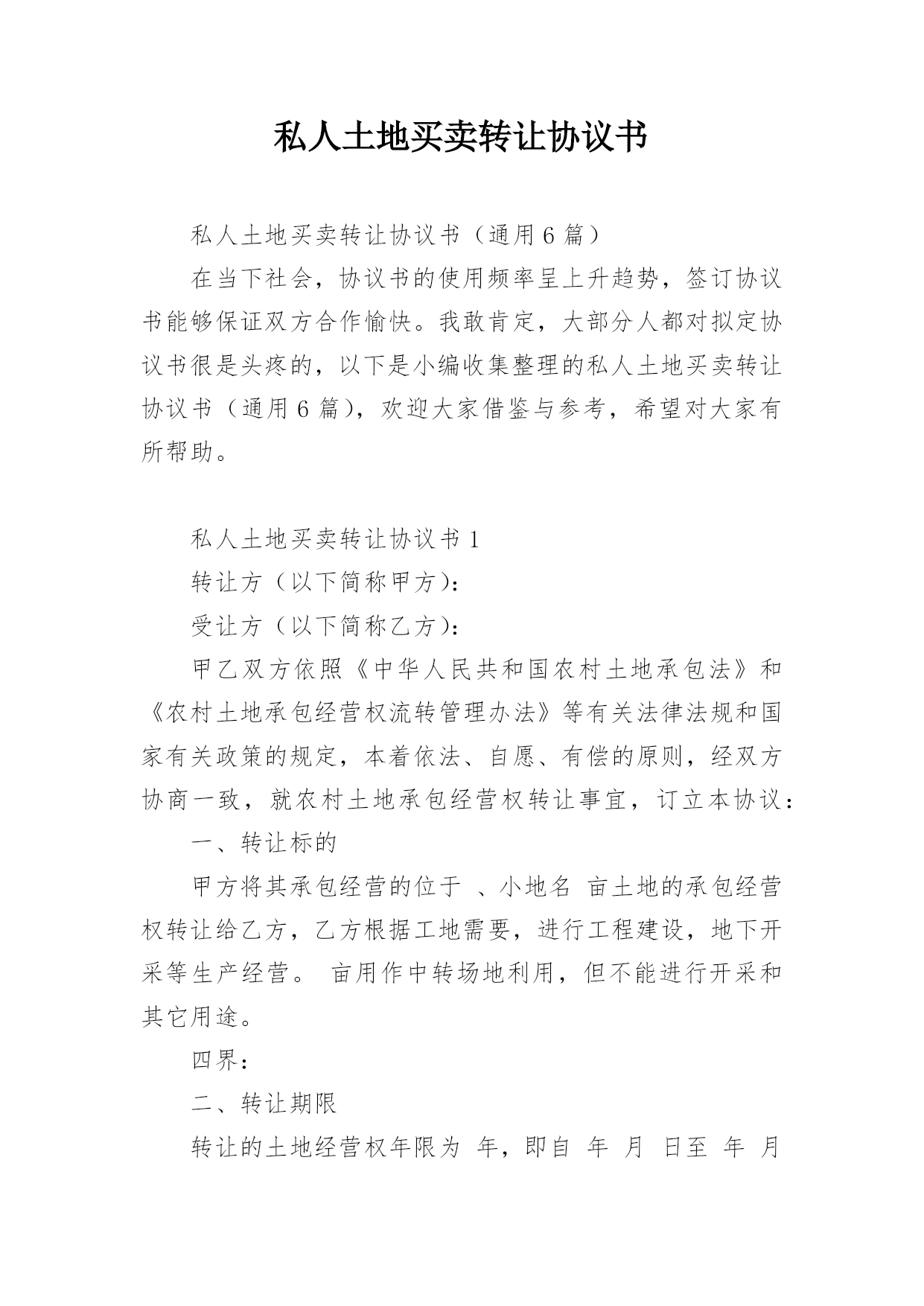 私人土地买卖转让协议书

私人土地买卖转让协议书（通用6篇）

在当下社会，协议书的使用频率呈上升趋势，签订协议书能够保证双方合作愉快。我敢肯定，大部分人都对拟定协议书很是头疼的，以下是小编收集整理的私人土地买卖转让协议书（通用6篇），欢迎大家借鉴与参考，希望对大家有所帮助。

私人土地买卖转让协议书1

转让方（以下简称甲方）：

受让方（以下简称乙方）：

甲乙双方依照《中华人民共和国农村土地承包法》和《农村土地承包经营权流转管理办法》等有关法律法规和国家有关政策的规定，本着依法、自愿、有偿的原则，经双方协商一致，就农村土地承包经营权转让事宜，订立本协议：

一、转让标的

甲方将其承包经营的位于 、小地名 亩土地的承包经营权转让给乙方，乙方根据工地需要，进行工程建设，地下开采等生产经营。 亩用作中转场地利用，但不能进行开采和其它用途。

四界：

二、转让期限

转让的土地经营权年限为 年，即自 年 月 日至 年 月